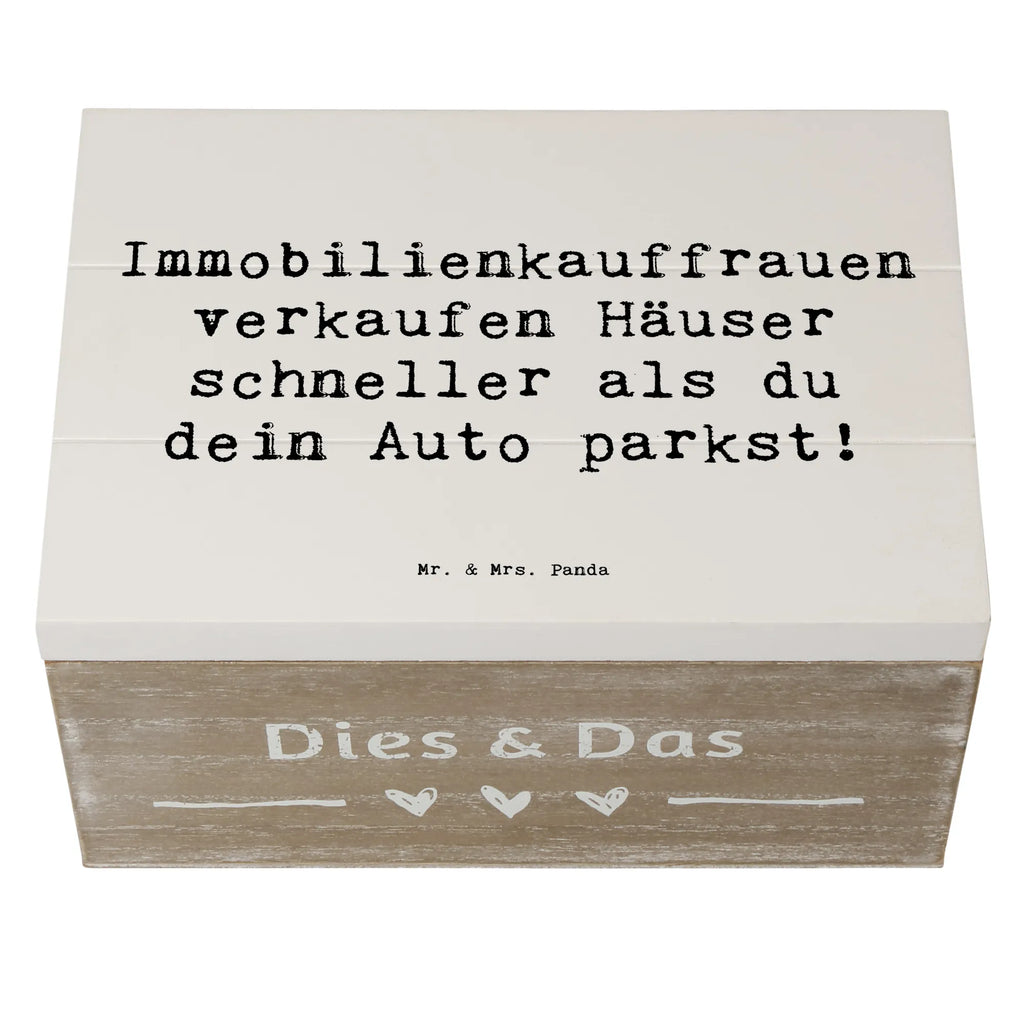 Immobilienkauffrauen verkaufen Häuser schneller als du dein Auto parkst!

Mr. & Mrs. Panda

Dies & Das